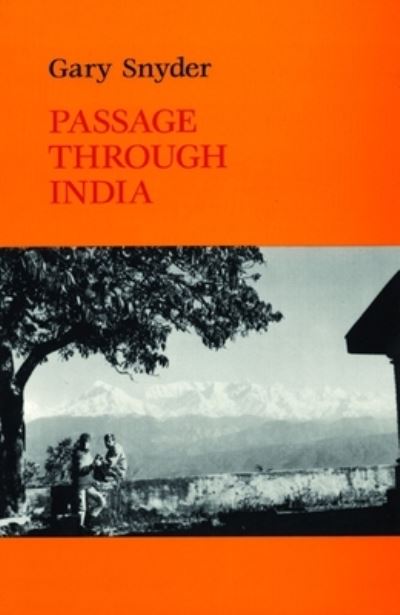 Gary Snyder

PASSAGE THROUGH INDIA